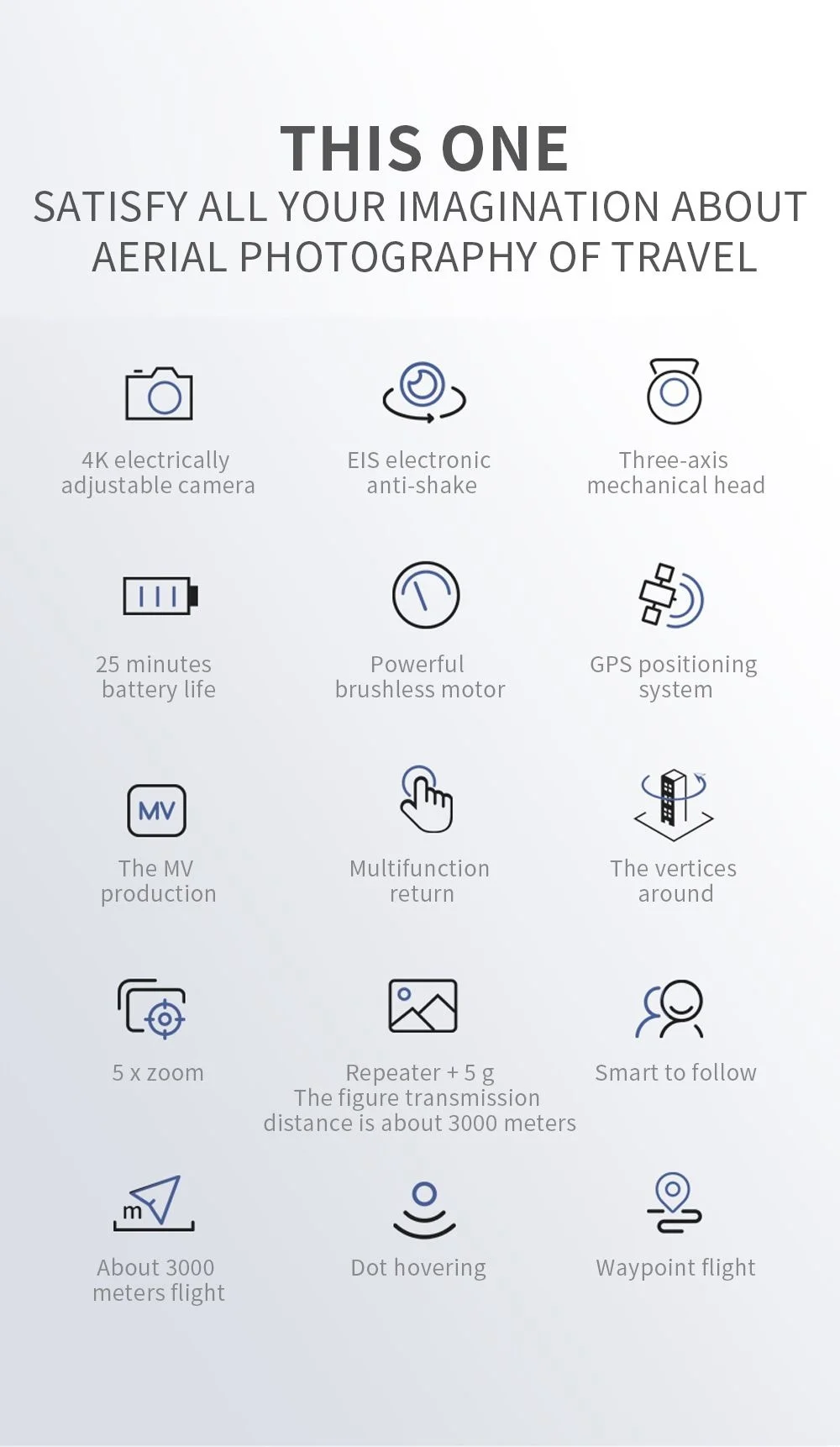 THIS ONE
SATISFY ALL YOUR IMAGINATION ABOUT AERIAL PHOTOGRAPHY OF TRAVEL

4K electrically adjustable camera

EIS electronic anti-shake

Three-axis mechanical head

25 minutes battery life

Powerful brushless motor

GPS positioning system

MV

The MV production

Multifunction return

The vertices around

5 x zoom

Repeater + 5 g
The figure transmission distance is about 3000 meters

Smart to follow

m

About 3000 meters flight

Dot hovering

Waypoint flight